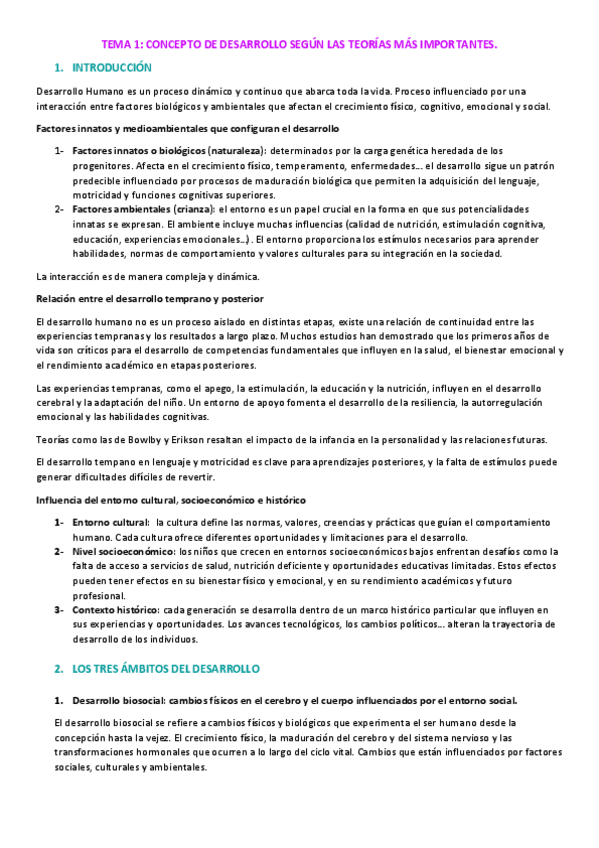 TEMA 1: CONCEPTO DE DESARROLLO SEGÚN LAS TEORÍAS MÁS IMPORTANTES.

1. INTRODUCCIÓN

Desarrollo Humano es un proceso dinámico y continuo que abarca toda la vida. Proceso influenciado por una interacción entre factores biológicos y ambientales que afectan el crecimiento físico, cognitivo, emocional y social.

Factores innatos y medioambientales que configuran el desarrollo

1- Factores innatos o biológicos (naturaleza): determinados por la carga genética heredada de los progenitores. Afecta en el crecimiento físico, temperamento, enfermedades… el desarrollo sigue un patrón predecible influenciado por procesos de maduración biológica que permiten la adquisición del lenguaje, motricidad y funciones cognitivas superiores.
2- Factores ambientales (crianza): el entorno es un papel crucial en la forma en que sus potencialidades innatas se expresan. El ambiente incluye muchas influencias (calidad de nutrición, estimulación cognitiva, educación, experiencias emocionales…). El entorno proporciona los estímulos necesarios para aprender habilidades, normas de comportamiento y valores culturales para su integración en la sociedad.

La interacción es de manera compleja y dinámica.

Relación entre el desarrollo temprano y posterior

El desarrollo humano no es un proceso aislado en distintas etapas, existe una relación de continuidad entre las experiencias tempranas y los resultados a largo plazo. Muchos estudios han demostrado que los primeros años de vida son críticos para el desarrollo de competencias fundamentales que influyen en la salud, el bienestar emocional y el rendimiento académico en etapas posteriores.

Las experiencias tempranas, como el apego, la estimulación, la educación y la nutrición, influyen en el desarrollo cerebral y la adaptación del niño. Un entorno de apoyo fomenta el desarrollo de la resiliencia, la autorregulación emocional y las habilidades cognitivas.

Teorías como las de Bowlby y Erikson resaltan el impacto de la infancia en la personalidad y las relaciones futuras.

El desarrollo tempano en lenguaje y motricidad es clave para aprendizajes posteriores, y la falta de estímulos puede generar dificultades difíciles de revertir.

Influencia del entorno cultural, socioeconómico e histórico

1- Entorno cultural: la cultura define las normas, valores, creencias y prácticas que guían el comportamiento humano. Cada cultura ofrece diferentes oportunidades y limitaciones para el desarrollo.
2- Nivel socioeconómico: los niños que crecen en entornos socioeconómicos bajos enfrentan desafíos como la falta de acceso a servicios de salud, nutrición deficiente y oportunidades educativas limitadas. Estos efectos pueden tener efectos en su bienestar físico y emocional, y en su rendimiento académicos y futuro profesional.
3- Contexto histórico: cada generación se desarrolla dentro de un marco histórico particular que influyen en sus experiencias y oportunidades. Los avances tecnológicos, los cambios políticos… alteran la trayectoria de desarrollo de los individuos.

2. LOS TRES ÁMBITOS DEL DESARROLLO

1. Desarrollo biosocial: cambios físicos en el cerebro y el cuerpo influenciados por el entorno social.

El desarrollo biosocial se refiere a cambios físicos y biológicos que experimenta el ser humano desde la concepción hasta la vejez. El crecimiento físico, la maduración del cerebro y del sistema nervioso y las transformaciones hormonales que ocurren a lo largo del ciclo vital. Cambios que están influenciados por factores sociales, culturales y ambientales.